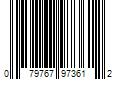 0 79767 97361 2